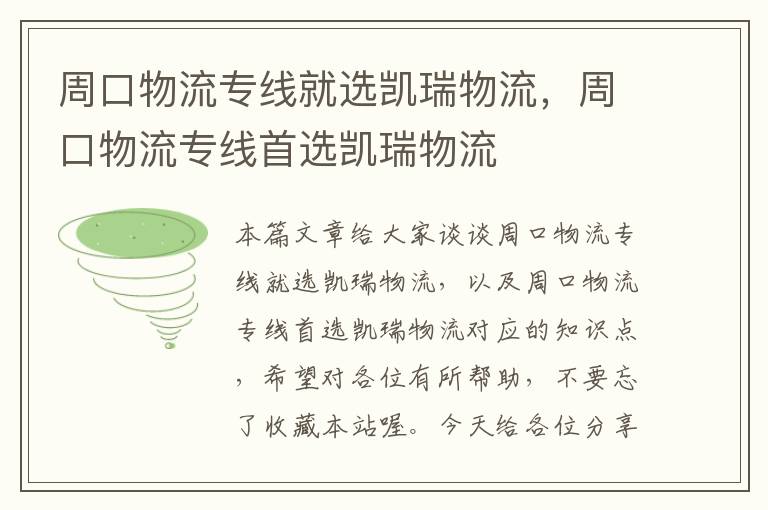 周口物流专线就选凯瑞物流，周口物流专线首选凯瑞物流

本篇文章给大家谈谈周口物流专线就选凯瑞物流，以及周口物流专线首选凯瑞物流对应的知识点，希望对各位有所帮助，不要忘了收藏本站喔。今天给各位分享